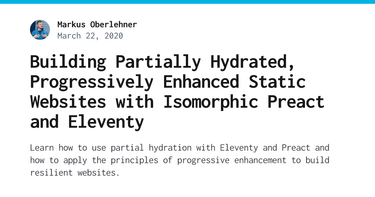 Markus Oberlehner
March 22, 2020

Building Partially Hydrated, Progressively Enhanced Static Websites with Isomorphic Preact and Eleventy

Learn how to use partial hydration with Eleventy and Preact and how to apply the principles of progressive enhancement to build resilient websites.